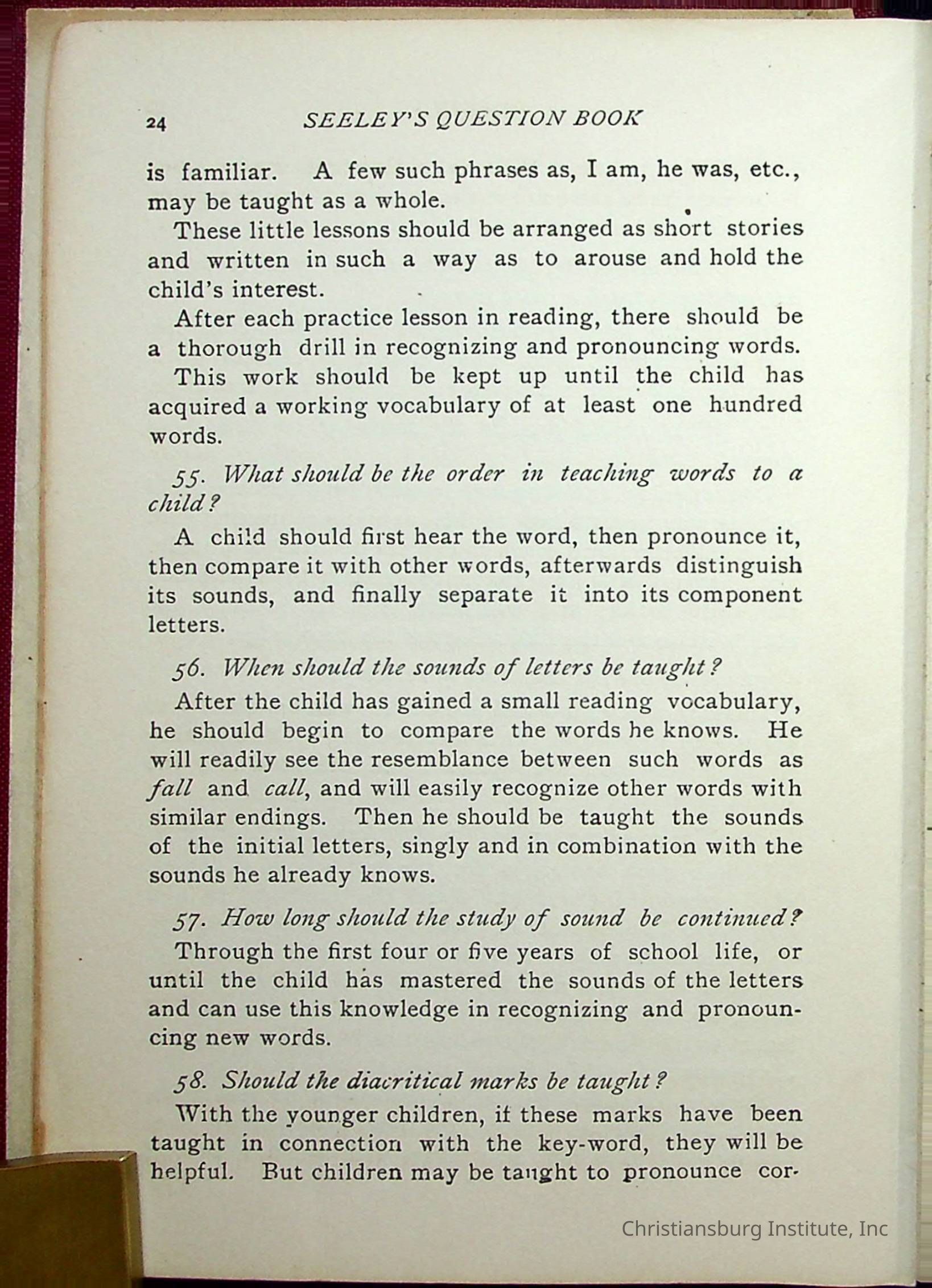 24 SEELEY'S QUESTION BOOK

is familiar. A few such phrases as, I am, he was, etc., may be taught as a whole.

These little lessons should be arranged as short stories and written in such a way as to arouse and hold the child's interest.

After each practice lesson in reading, there should be a thorough drill in recognizing and pronouncing words.

This work should be kept up until the child has acquired a working vocabulary of at least one hundred words.

55. What should be the order in teaching words to a child?

A child should first hear the word, then pronounce it, then compare it with other words, afterwards distinguish its sounds, and finally separate it into its component letters.

56. When should the sounds of letters be taught?

After the child has gained a small reading vocabulary, he should begin to compare the words he knows. He will readily see the resemblance between such words as fall and call, and will easily recognize other words with similar endings. Then he should be taught the sounds of the initial letters, singly and in combination with the sounds he already knows.

57. How long should the study of sound be continued?

Through the first four or five years of school life, or until the child has mastered the sounds of the letters and can use this knowledge in recognizing and pronouncing new words.

58. Should the diacritical marks be taught?

With the younger children, if these marks have been taught in connection with the key-word, they will be helpful. But children may be taught to pronounce cor-

Christiansburg Institute, Inc